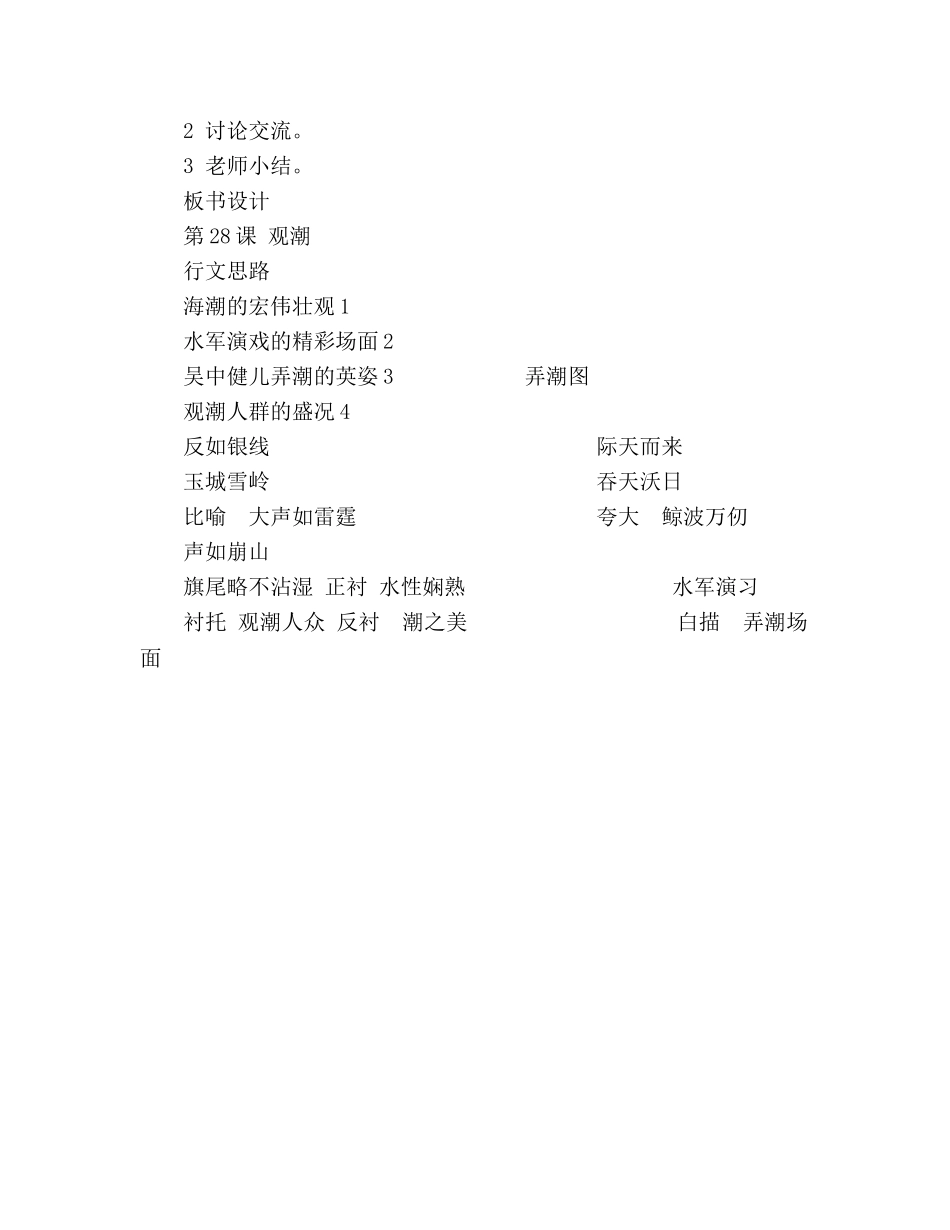 2 讨论交流。

3 老师小结。

板书设计

第 28 课 观潮

行文思路

海潮的宏伟壮观 1

水军演戏的精彩场面 2

吴中健儿弄潮的英姿 3　弄潮图

观潮人群的盛况 4

反如银线　际天而来

玉城雪岭　吞天沃日

比喻　大声如雷霆　夸大　鲸波万仞

声如崩山

旗尾略不沾湿 正衬 水性娴熟　水军演习

衬托 观潮人众 反衬　潮之美　白描　弄潮场面